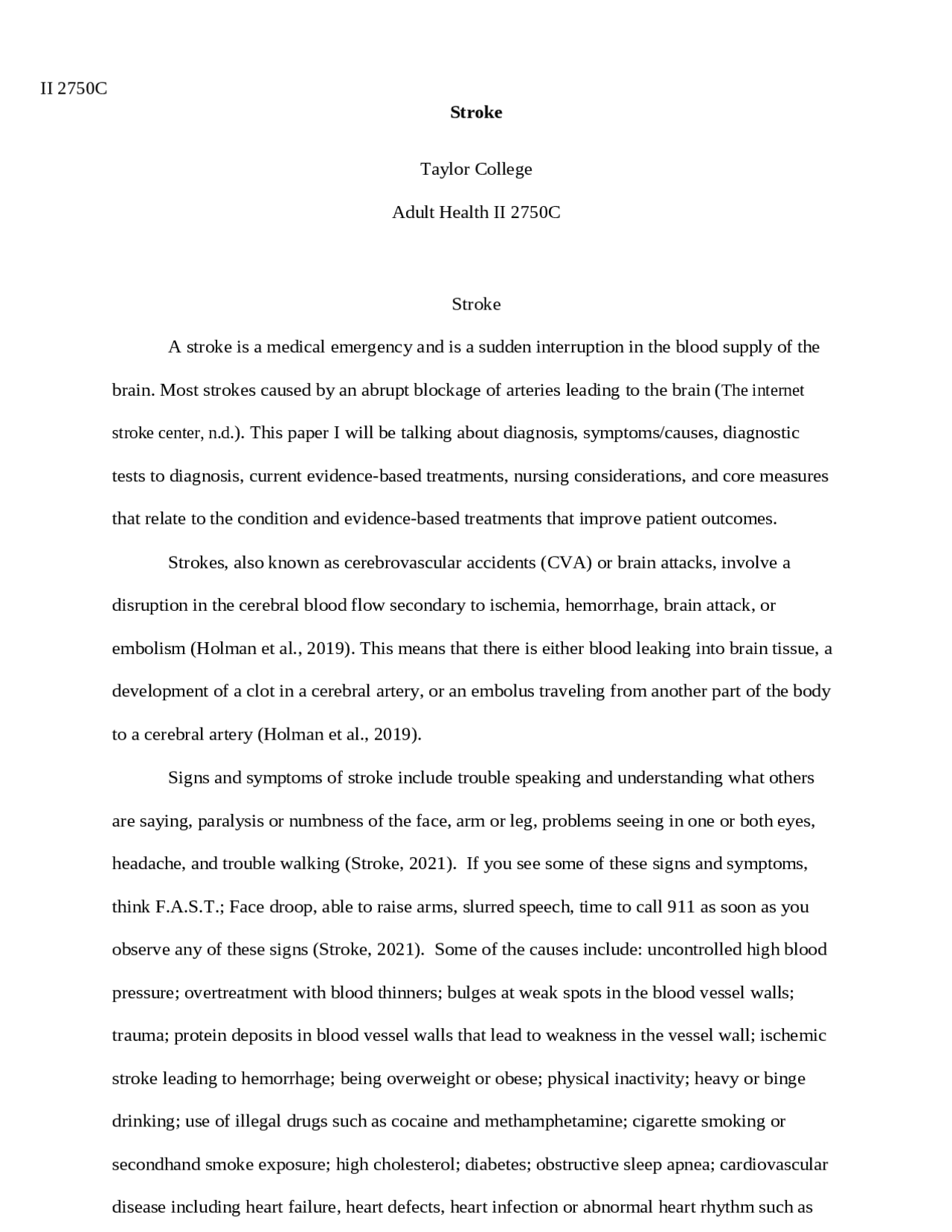 II 2750C

Stroke

Taylor College

Adult Health II 2750C

Stroke

A stroke is a medical emergency and is a sudden interruption in the blood supply of the brain. Most strokes caused by an abrupt blockage of arteries leading to the brain (The internet stroke center, n.d.). This paper I will be talking about diagnosis, symptoms/causes, diagnostic tests to diagnosis, current evidence-based treatments, nursing considerations, and core measures that relate to the condition and evidence-based treatments that improve patient outcomes.

Strokes, also known as cerebrovascular accidents (CVA) or brain attacks, involve a disruption in the cerebral blood flow secondary to ischemia, hemorrhage, brain attack, or embolism (Holman et al., 2019). This means that there is either blood leaking into brain tissue, a development of a clot in a cerebral artery, or an embolus traveling from another part of the body to a cerebral artery (Holman et al., 2019).

Signs and symptoms of stroke include trouble speaking and understanding what others are saying, paralysis or numbness of the face, arm or leg, problems seeing in one or both eyes, headache, and trouble walking (Stroke, 2021). If you see some of these signs and symptoms, think F.A.S.T.; Face droop, able to raise arms, slurred speech, time to call 911 as soon as you observe any of these signs (Stroke, 2021). Some of the causes include: uncontrolled high blood pressure; overtreatment with blood thinners; bulges at weak spots in the blood vessel walls; trauma; protein deposits in blood vessel walls that lead to weakness in the vessel wall; ischemic stroke leading to hemorrhage; being overweight or obese; physical inactivity; heavy or binge drinking; use of illegal drugs such as cocaine and methamphetamine; cigarette smoking or secondhand smoke exposure; high cholesterol; diabetes; obstructive sleep apnea; cardiovascular disease including heart failure, heart defects, heart infection or abnormal heart rhythm such as